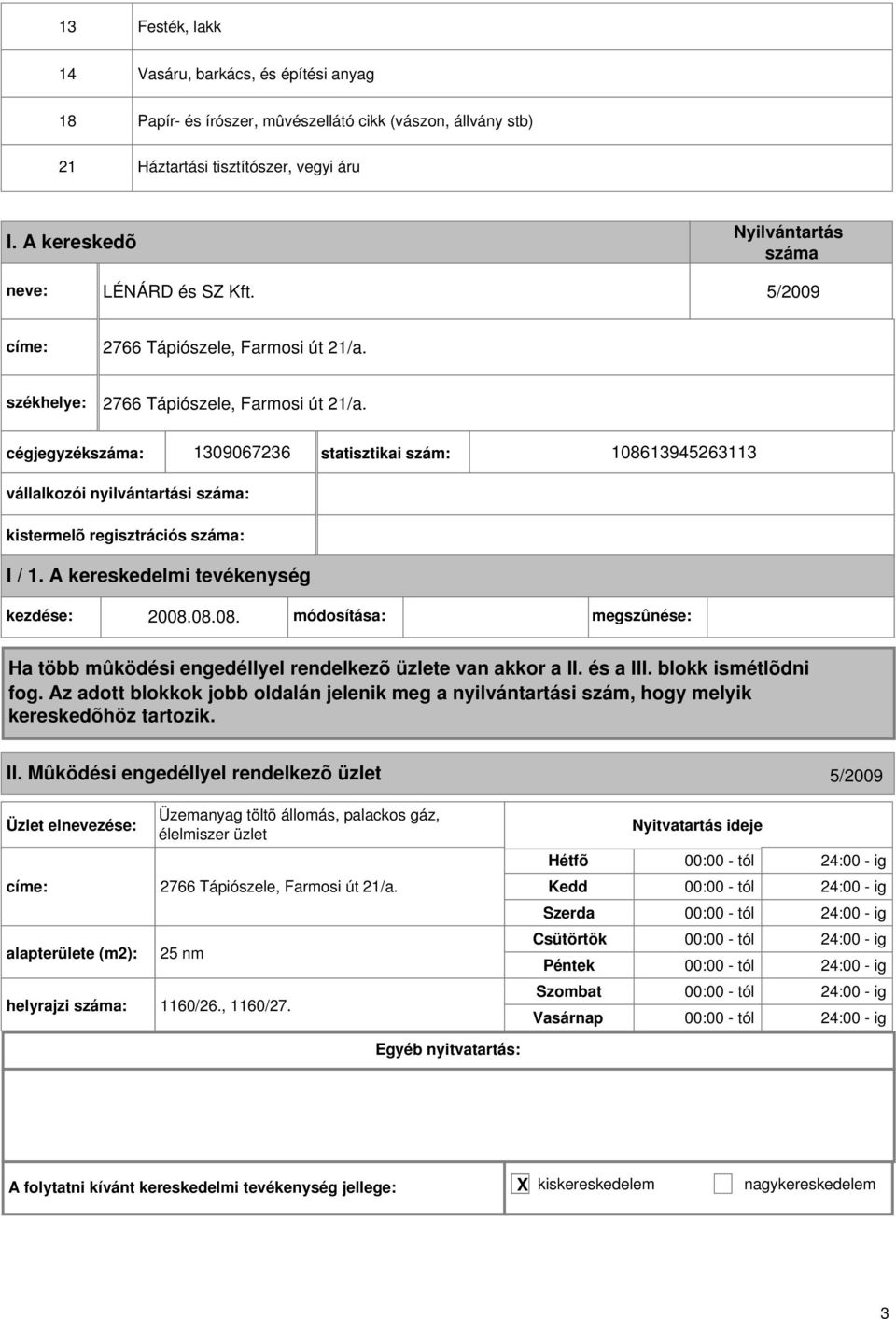 | 13 | Festék, lakk |
|---|---|
| 14 | Vasáru, barkács, és építési anyag |
| 18 | Papír- és írószer, mûvészellátó cikk (vászon, állvány stb) |
| 21 | Háztartási tisztítószer, vegyi áru |

I. A kereskedõ

Nyilvántartás száma

neve: LÉNÁRD és SZ Kft. 5/2009

címe: 2766 Tápiószele, Farmosi út 21/a.

székhelye: 2766 Tápiószele, Farmosi út 21/a.

cégjegyzékszáma: 1309067236 statisztikai szám: 108613945263113

vállalkozói nyilvántartási száma:

kistermelõ regisztrációs száma:

I / 1. A kereskedelmi tevékenység

kezdése: 2008.08.08. módosítása: megszûnése:

Ha több mûködési engedéllyel rendelkezõ üzlete van akkor a II. és a III. blokk ismétlõdni fog. Az adott blokkok jobb oldalán jelenik meg a nyilvántartási szám, hogy melyik kereskedõhöz tartozik.

II. Mûködési engedéllyel rendelkezõ üzlet 5/2009

Üzlet elnevezése: Üzemanyag töltõ állomás, palackos gáz, élelmiszer üzlet

címe: 2766 Tápiószele, Farmosi út 21/a.

alapterülete (m2): 25 nm

helyrajzi száma: 1160/26., 1160/27.

Nyitvatartás ideje

| Hétfõ | 00:00 - tól | 24:00 - ig |
|---|---|---|
| Kedd | 00:00 - tól | 24:00 - ig |
| Szerda | 00:00 - tól | 24:00 - ig |
| Csütörtök | 00:00 - tól | 24:00 - ig |
| Péntek | 00:00 - tól | 24:00 - ig |
| Szombat | 00:00 - tól | 24:00 - ig |
| Vasárnap | 00:00 - tól | 24:00 - ig |

Egyéb nyitvatartás:

A folytatni kívánt kereskedelmi tevékenység jellege: X kiskereskedelem nagykereskedelem

3